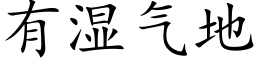 有湿气地